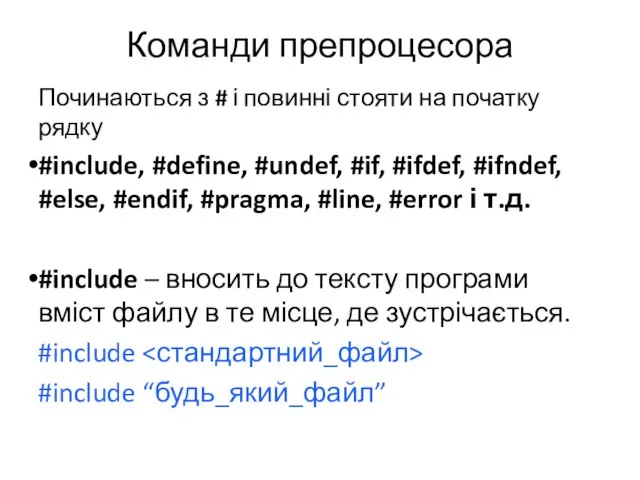 Команди препроцесора

Починаються з # і повинні стояти на початку рядку

•#include, #define, #undef, #if, #ifdef, #ifndef, #else, #endif, #pragma, #line, #error і т.д.

•#include – вносить до тексту програми вміст файлу в те місце, де зустрічається.

#include <стандартний_файл>

#include “будь_який_файл”